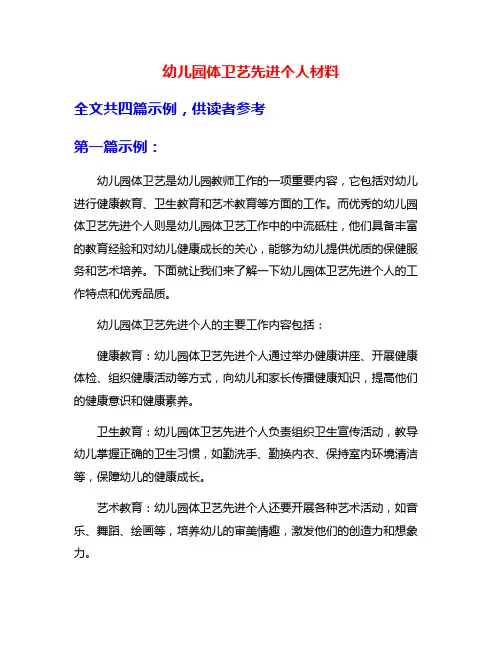 幼儿园体卫艺先进个人材料

全文共四篇示例，供读者参考

第一篇示例：

幼儿园体卫艺是幼儿园教师工作的一项重要内容，它包括对幼儿进行健康教育、卫生教育和艺术教育等方面的工作。而优秀的幼儿园体卫艺先进个人则是幼儿园体卫艺工作中的中流砥柱，他们具备丰富的教育经验和对幼儿健康成长的关心，能够为幼儿提供优质的保健服务和艺术培养。下面就让我们来了解一下幼儿园体卫艺先进个人的工作特点和优秀品质。

幼儿园体卫艺先进个人的主要工作内容包括：

健康教育：幼儿园体卫艺先进个人通过举办健康讲座、开展健康体检、组织健康活动等方式，向幼儿和家长传播健康知识，提高他们的健康意识和健康素养。

卫生教育：幼儿园体卫艺先进个人负责组织卫生宣传活动，教导幼儿掌握正确的卫生习惯，如勤洗手、勤换内衣、保持室内环境清洁等，保障幼儿的健康成长。

艺术教育：幼儿园体卫艺先进个人还要开展各种艺术活动，如音乐、舞蹈、绘画等，培养幼儿的审美情趣，激发他们的创造力和想象力。